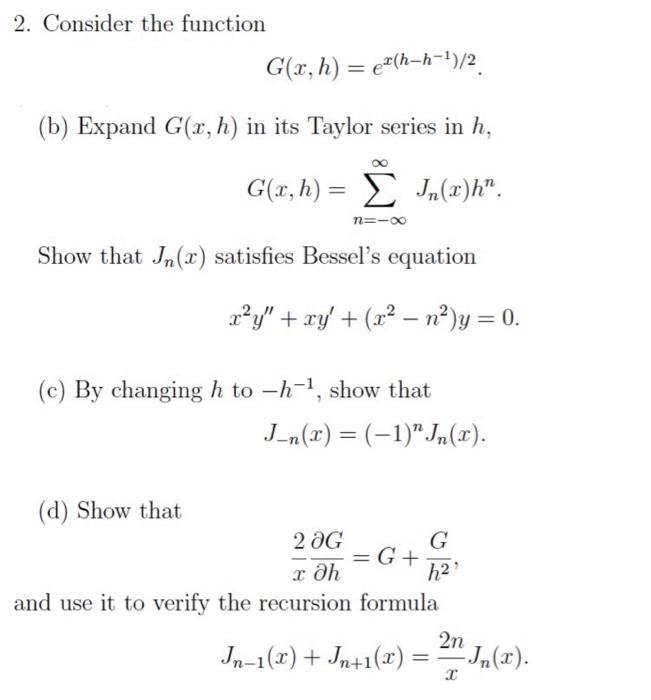 2. Consider the function

$$G(x,h) = e^{x(h-h^{-1})/2}.$$

(b) Expand $G(x,h)$ in its Taylor series in $h$,

$$G(x,h) = \sum_{n=-\infty}^{\infty} J_n(x)h^n.$$

Show that $J_n(x)$ satisfies Bessel's equation

$$x^2y'' + xy' + (x^2 - n^2)y = 0.$$

(c) By changing $h$ to $-h^{-1}$, show that

$$J_{-n}(x) = (-1)^n J_n(x).$$

(d) Show that

$$\frac{2}{x}\frac{\partial G}{\partial h} = G + \frac{G}{h^2},$$

and use it to verify the recursion formula

$$J_{n-1}(x) + J_{n+1}(x) = \frac{2n}{x}J_n(x).$$